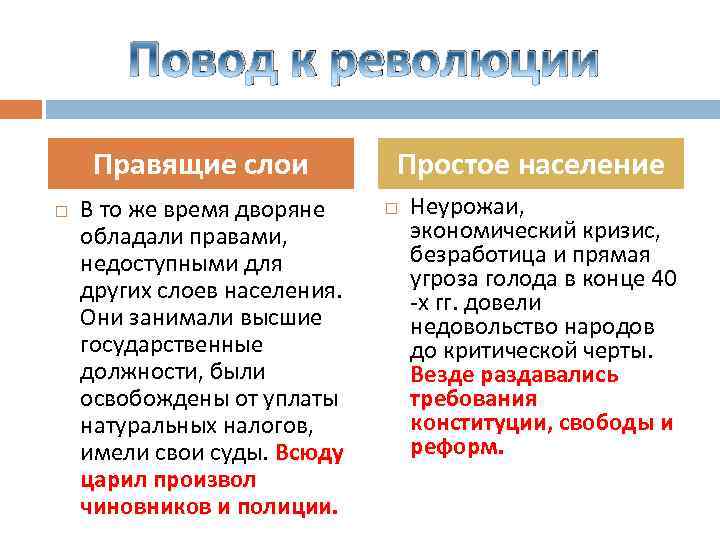 Повод к революции

Правящие слои

В то же время дворяне обладали правами, недоступными для других слоев населения. Они занимали высшие государственные должности, были освобождены от уплаты натуральных налогов, имели свои суды. Всюду царил произвол чиновников и полиции.

Простое население

Неурожаи, экономический кризис, безработица и прямая угроза голода в конце 40 -х гг. довели недовольство народов до критической черты. Везде раздавались требования конституции, свободы и реформ.